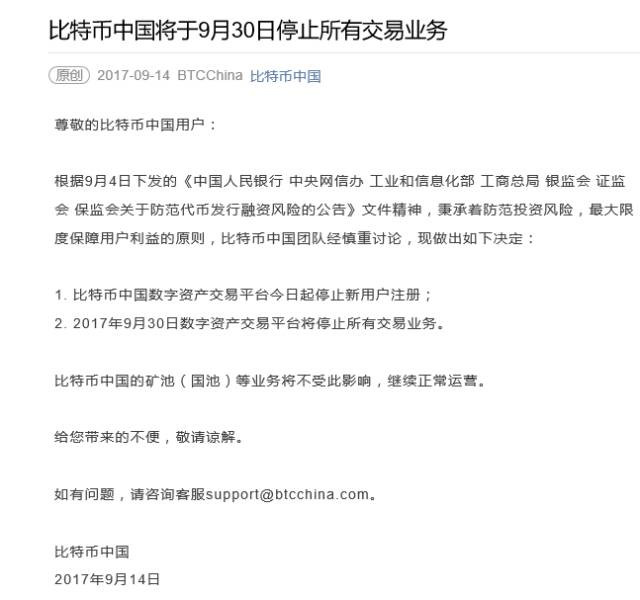 比特币中国将于9月30日停止所有交易业务

原创 2017-09-14 BTCChina 比特币中国

尊敬的比特币中国用户：

根据9月4日下发的《中国人民银行 中央网信办 工业和信息化部 工商总局 银监会 证监会 保监会关于防范代币发行融资风险的公告》文件精神，秉承着防范投资风险，最大限度保障用户利益的原则，比特币中国团队经慎重讨论，现做出如下决定：

1. 比特币中国数字资产交易平台今日起停止新用户注册；
2. 2017年9月30日数字资产交易平台将停止所有交易业务。

比特币中国的矿池（国池）等业务将不受此影响，继续正常运营。

给您带来的不便，敬请谅解。

如有问题，请咨询客服support@btcchina.com。

比特币中国
2017年9月14日